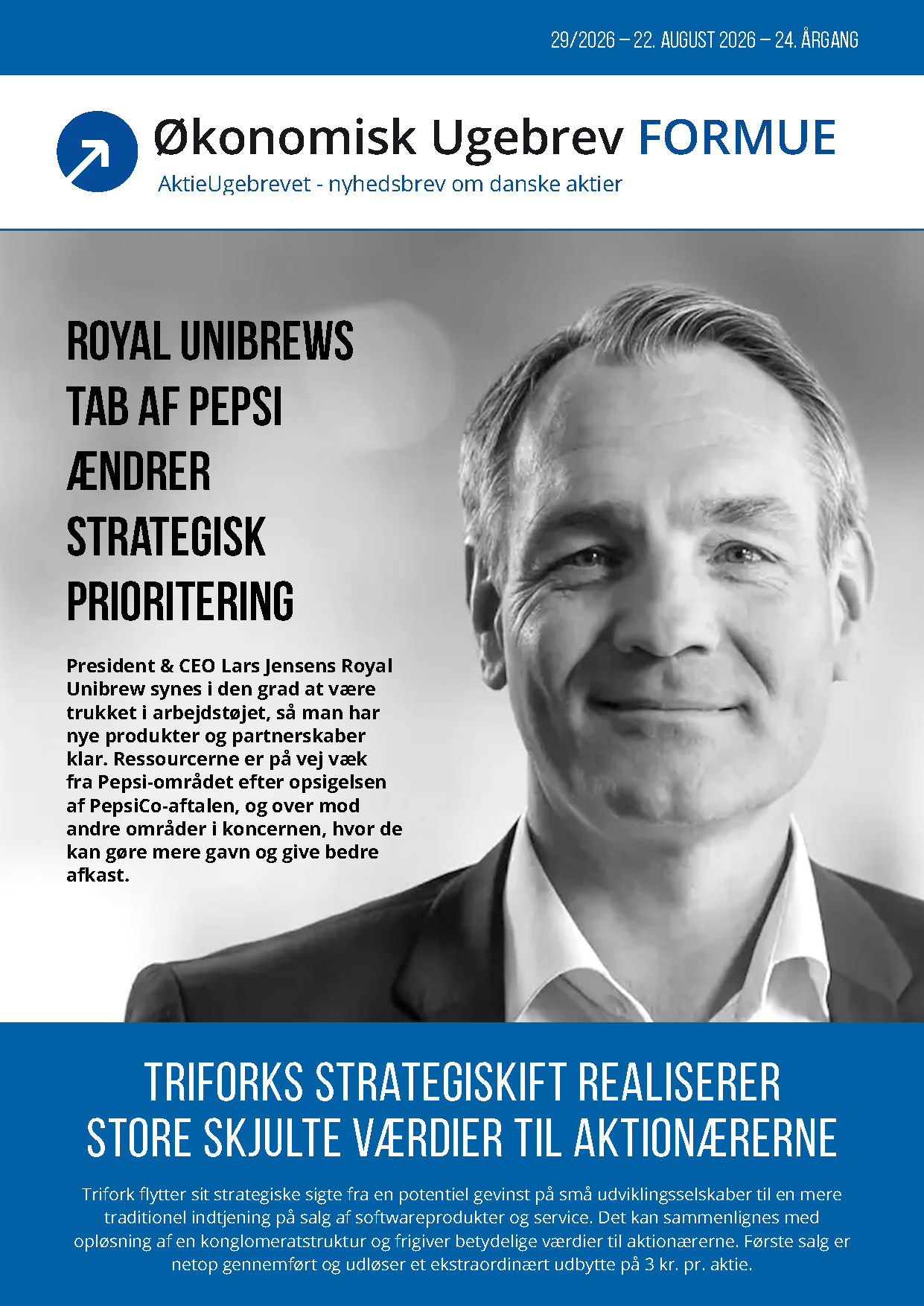 29/2026 – 22. AUGUST 2026 – 24. ÅRGANG

Økonomisk Ugebrev FORMUE

AktieUgebrevet - nyhedsbrev om danske aktier

ROYAL UNIBREWS TAB AF PEPSI ÆNDRER STRATEGISK PRIORITERING

President & CEO Lars Jensens Royal Unibrew synes i den grad at være trukket i arbejdstøjet, så man har nye produkter og partnerskaber klar. Ressourcerne er på vej væk fra Pepsi-området efter opsigelsen af PepsiCo-aftalen, og over mod andre områder i koncernen, hvor de kan gøre mere gavn og give bedre afkast.

TRIFORKS STRATEGISKIFT REALISERER STORE SKJULTE VÆRDIER TIL AKTIONÆRERNE

Trifork flytter sit strategiske sigte fra en potentiel gevinst på små udviklingsselskaber til en mere traditionel indtjening på salg af softwareprodukter og service. Det kan sammenlignes med opløsning af en konglomeratstruktur og frigiver betydelige værdier til aktionærerne. Første salg er netop gennemført og udløser et ekstraordinært udbytte på 3 kr. pr. aktie.